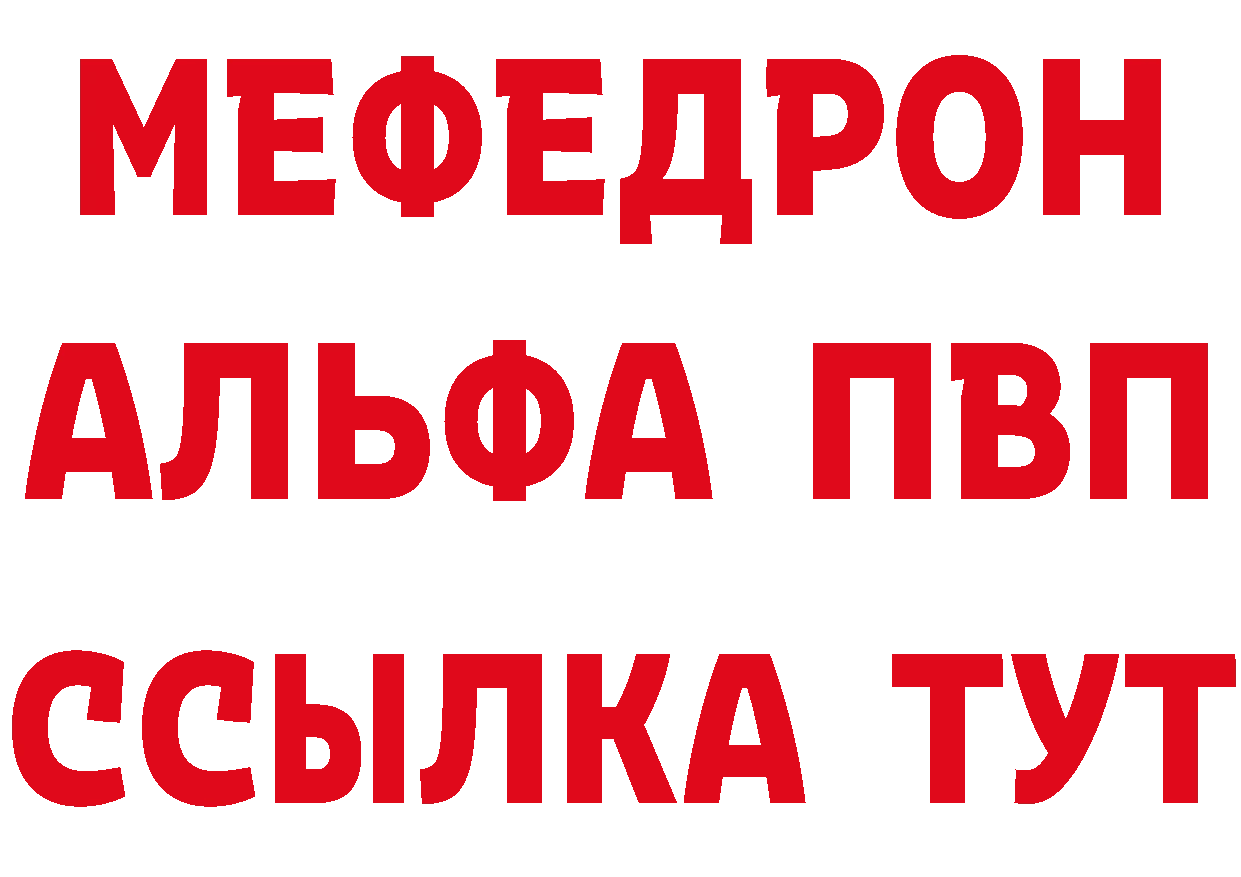 МЕФЕДРОН
АЛЬФА ПВП
ССЫЛКА ТУТ